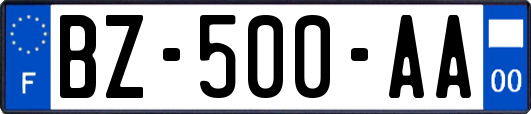 F
BZ-500-AA
00